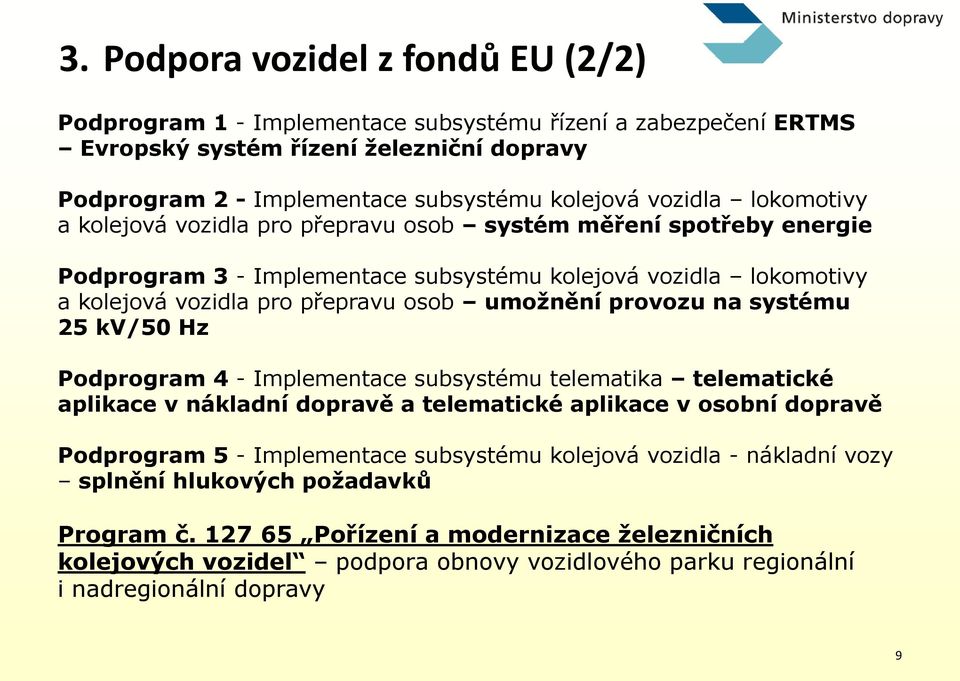 Ministerstvo dopravy

3. Podpora vozidel z fondů EU (2/2)

Podprogram 1 - Implementace subsystému řízení a zabezpečení ERTMS – Evropský systém řízení železniční dopravy

Podprogram 2 - Implementace subsystému kolejová vozidla – lokomotivy a kolejová vozidla pro přepravu osob – systém měření spotřeby energie

Podprogram 3 - Implementace subsystému kolejová vozidla – lokomotivy a kolejová vozidla pro přepravu osob – umožnění provozu na systému 25 kV/50 Hz

Podprogram 4 - Implementace subsystému telematika – telematické aplikace v nákladní dopravě a telematické aplikace v osobní dopravě

Podprogram 5 - Implementace subsystému kolejová vozidla - nákladní vozy – splnění hlukových požadavků

Program č. 127 65 „Pořízení a modernizace železničních kolejových vozidel“ – podpora obnovy vozidlového parku regionální i nadregionální dopravy

9